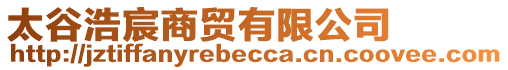 太谷浩宸商贸有限公司
http://jztiffanyrebecca.cn.coovee.com